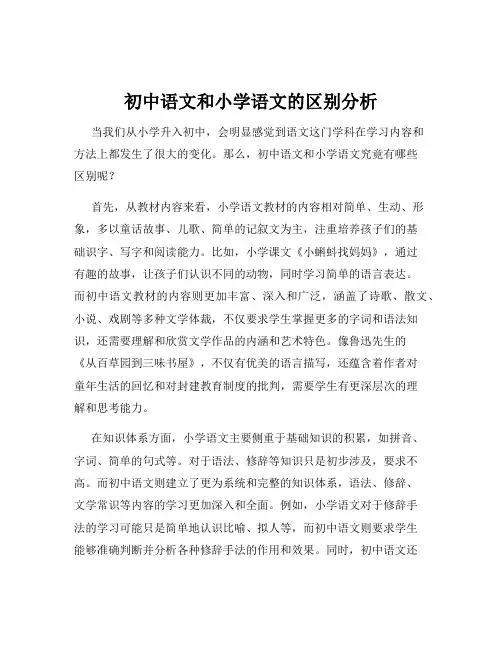 初中语文和小学语文的区别分析

当我们从小学升入初中，会明显感觉到语文这门学科在学习内容和方法上都发生了很大的变化。那么，初中语文和小学语文究竟有哪些区别呢？

首先，从教材内容来看，小学语文教材的内容相对简单、生动、形象，多以童话故事、儿歌、简单的记叙文为主，注重培养孩子们的基础识字、写字和阅读能力。比如，小学课文《小蝌蚪找妈妈》，通过有趣的故事，让孩子们认识不同的动物，同时学习简单的语言表达。而初中语文教材的内容则更加丰富、深入和广泛，涵盖了诗歌、散文、小说、戏剧等多种文学体裁，不仅要求学生掌握更多的字词和语法知识，还需要理解和欣赏文学作品的内涵和艺术特色。像鲁迅先生的《从百草园到三味书屋》，不仅有优美的语言描写，还蕴含着作者对童年生活的回忆和对封建教育制度的批判，需要学生有更深层次的理解和思考能力。

在知识体系方面，小学语文主要侧重于基础知识的积累，如拼音、字词、简单的句式等。对于语法、修辞等知识只是初步涉及，要求不高。而初中语文则建立了更为系统和完整的知识体系，语法、修辞、文学常识等内容的学习更加深入和全面。例如，小学语文对于修辞手法的学习可能只是简单地认识比喻、拟人等，而初中语文则要求学生能够准确判断并分析各种修辞手法的作用和效果。同时，初中语文还